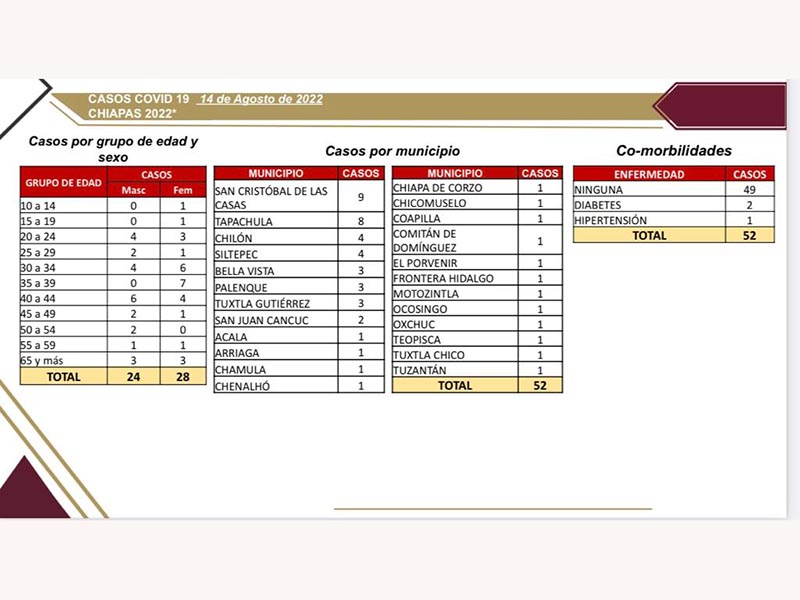 CASOS COVID 19 14 de Agosto de 2022
CHIAPAS 2022*

Casos por grupo de edad y sexo

| GRUPO DE EDAD | CASOS Masc | CASOS Fem |
|---|---|---|
| 10 a 14 | 0 | 1 |
| 15 a 19 | 0 | 1 |
| 20 a 24 | 4 | 3 |
| 25 a 29 | 2 | 1 |
| 30 a 34 | 4 | 6 |
| 35 a 39 | 0 | 7 |
| 40 a 44 | 6 | 4 |
| 45 a 49 | 2 | 1 |
| 50 a 54 | 2 | 0 |
| 55 a 59 | 1 | 1 |
| 65 y más | 3 | 3 |
| TOTAL | 24 | 28 |

Casos por municipio

| MUNICIPIO | CASOS |
|---|---|
| SAN CRISTÓBAL DE LAS CASAS | 9 |
| TAPACHULA | 8 |
| CHILÓN | 4 |
| SILTEPEC | 4 |
| BELLA VISTA | 3 |
| PALENQUE | 3 |
| TUXTLA GUTIÉRREZ | 3 |
| SAN JUAN CANCUC | 2 |
| ACALA | 1 |
| ARRIAGA | 1 |
| CHAMULA | 1 |
| CHENALHÓ | 1 |

| MUNICIPIO | CASOS |
|---|---|
| CHIAPA DE CORZO | 1 |
| CHICOMUSELO | 1 |
| COAPILLA | 1 |
| COMITÁN DE DOMÍNGUEZ | 1 |
| EL PORVENIR | 1 |
| FRONTERA HIDALGO | 1 |
| MOTOZINTLA | 1 |
| OCOSINGO | 1 |
| OXCHUC | 1 |
| TEOPISCA | 1 |
| TUXTLA CHICO | 1 |
| TUZANTÁN | 1 |
| TOTAL | 52 |

Co-morbilidades

| ENFERMEDAD | CASOS |
|---|---|
| NINGUNA | 49 |
| DIABETES | 2 |
| HIPERTENSIÓN | 1 |
| TOTAL | 52 |